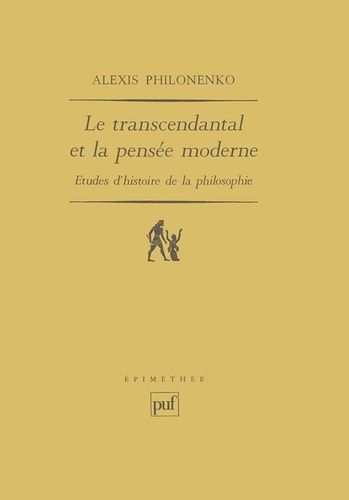 ALEXIS PHILONENKO

Le transcendantal et la pensée moderne

Etudes d'histoire de la philosophie

ÉPIMÉTHÉE

puf